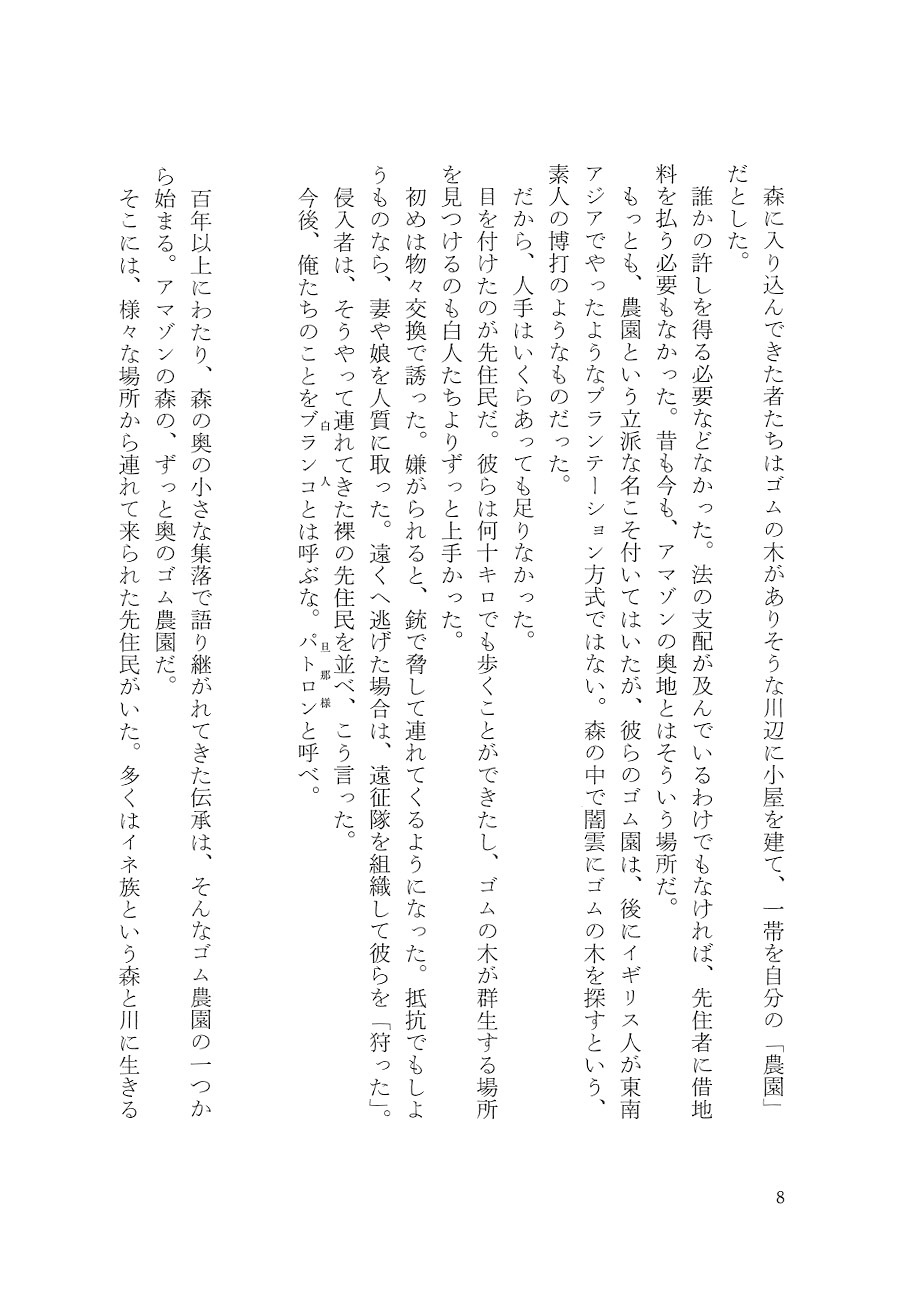 森に入り込んできた者たちはゴムの木がありそうな川辺に小屋を建て、一帯を自分の「農園」だとした。

誰かの許しを得る必要などなかった。法の支配が及んでいるわけでもなければ、先住者に借地料を払う必要もなかった。昔も今も、アマゾンの奥地とはそういう場所だ。

もっとも、農園という立派な名こそ付いてはいたが、彼らのゴム園は、後にイギリス人が東南アジアでやったようなプランテーション方式ではない。森の中で闇雲にゴムの木を探すという、素人の博打のようなものだった。

だから、人手はいくらあっても足りなかった。

目を付けたのが先住民だ。彼らは何十キロでも歩くことができたし、ゴムの木が群生する場所を見つけるのも白人たちよりずっと上手かった。

初めは物々交換で誘った。嫌がられると、銃で脅して連れてくるようになった。抵抗でもしようものなら、妻や娘を人質に取った。遠くへ逃げた場合は、遠征隊を組織して彼らを「狩った」。

侵入者は、そうやって連れてきた裸の先住民を並べ、こう言った。

今後、俺たちのことをブランコ（白人）とは呼ぶな。パトロン（旦那様）と呼べ。

百年以上にわたり、森の奥の小さな集落で語り継がれてきた伝承は、そんなゴム農園の一つから始まる。アマゾンの森の、ずっと奥のゴム農園だ。

そこには、様々な場所から連れて来られた先住民がいた。多くはイネ族という森と川に生きる

8